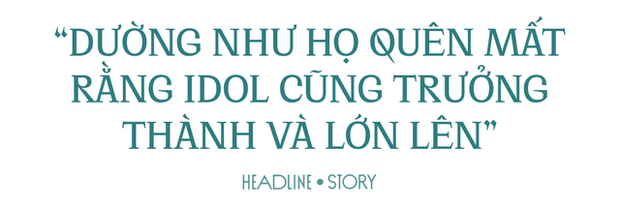 “DƯỜNG NHƯ HỌ QUÊN MẤT RẰNG IDOL CŨNG TRƯỞNG THÀNH VÀ LỚN LÊN”

HEADLINE • STORY